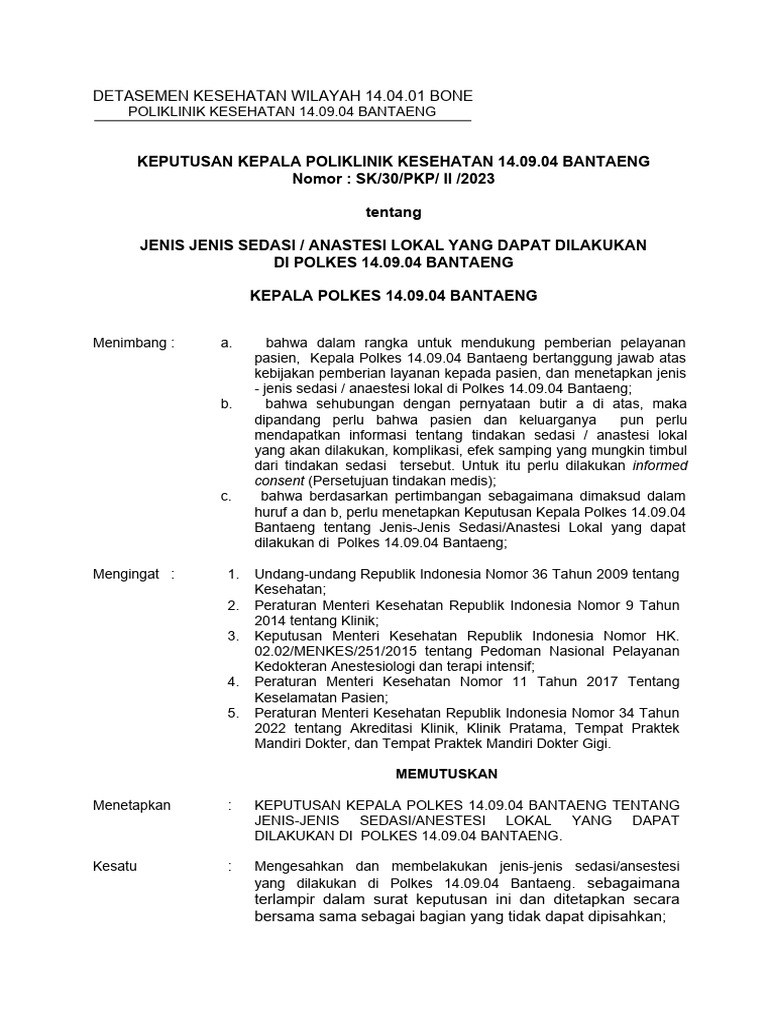 DETASEMEN KESEHATAN WILAYAH 14.04.01 BONE
POLIKLINIK KESEHATAN 14.09.04 BANTAENG

KEPUTUSAN KEPALA POLIKLINIK KESEHATAN 14.09.04 BANTAENG
Nomor : SK/30/PKP/ II /2023

tentang

JENIS JENIS SEDASI / ANASTESI LOKAL YANG DAPAT DILAKUKAN DI POLKES 14.09.04 BANTAENG

KEPALA POLKES 14.09.04 BANTAENG

Menimbang : a. bahwa dalam rangka untuk mendukung pemberian pelayanan pasien, Kepala Polkes 14.09.04 Bantaeng bertanggung jawab atas kebijakan pemberian layanan kepada pasien, dan menetapkan jenis - jenis sedasi / anaestesi lokal di Polkes 14.09.04 Bantaeng;
b. bahwa sehubungan dengan pernyataan butir a di atas, maka dipandang perlu bahwa pasien dan keluarganya pun perlu mendapatkan informasi tentang tindakan sedasi / anastesi lokal yang akan dilakukan, komplikasi, efek samping yang mungkin timbul dari tindakan sedasi tersebut. Untuk itu perlu dilakukan informed consent (Persetujuan tindakan medis);
c. bahwa berdasarkan pertimbangan sebagaimana dimaksud dalam huruf a dan b, perlu menetapkan Keputusan Kepala Polkes 14.09.04 Bantaeng tentang Jenis-Jenis Sedasi/Anastesi Lokal yang dapat dilakukan di Polkes 14.09.04 Bantaeng;

Mengingat : 1. Undang-undang Republik Indonesia Nomor 36 Tahun 2009 tentang Kesehatan;
2. Peraturan Menteri Kesehatan Republik Indonesia Nomor 9 Tahun 2014 tentang Klinik;
3. Keputusan Menteri Kesehatan Republik Indonesia Nomor HK. 02.02/MENKES/251/2015 tentang Pedoman Nasional Pelayanan Kedokteran Anestesiologi dan terapi intensif;
4. Peraturan Menteri Kesehatan Nomor 11 Tahun 2017 Tentang Keselamatan Pasien;
5. Peraturan Menteri Kesehatan Republik Indonesia Nomor 34 Tahun 2022 tentang Akreditasi Klinik, Klinik Pratama, Tempat Praktek Mandiri Dokter, dan Tempat Praktek Mandiri Dokter Gigi.

MEMUTUSKAN

Menetapkan : KEPUTUSAN KEPALA POLKES 14.09.04 BANTAENG TENTANG JENIS-JENIS SEDASI/ANESTESI LOKAL YANG DAPAT DILAKUKAN DI POLKES 14.09.04 BANTAENG.

Kesatu : Mengesahkan dan membelakukan jenis-jenis sedasi/ansestesi yang dilakukan di Polkes 14.09.04 Bantaeng. sebagaimana terlampir dalam surat keputusan ini dan ditetapkan secara bersama sama sebagai bagian yang tidak dapat dipisahkan;